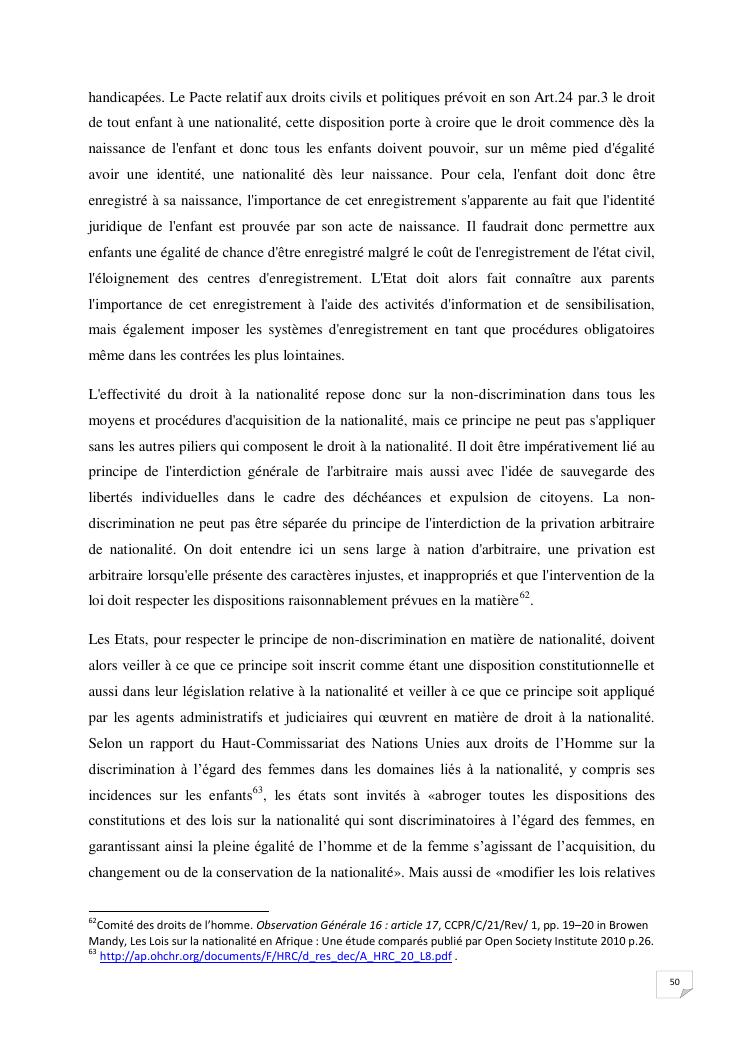 handicapées. Le Pacte relatif aux droits civils et politiques prévoit en son Art.24 par.3 le droit de tout enfant à une nationalité, cette disposition porte à croire que le droit commence dès la naissance de l'enfant et donc tous les enfants doivent pouvoir, sur un même pied d'égalité avoir une identité, une nationalité dès leur naissance. Pour cela, l'enfant doit donc être enregistré à sa naissance, l'importance de cet enregistrement s'apparente au fait que l'identité juridique de l'enfant est prouvée par son acte de naissance. Il faudrait donc permettre aux enfants une égalité de chance d'être enregistré malgré le coût de l'enregistrement de l'état civil, l'éloignement des centres d'enregistrement. L'Etat doit alors fait connaître aux parents l'importance de cet enregistrement à l'aide des activités d'information et de sensibilisation, mais également imposer les systèmes d'enregistrement en tant que procédures obligatoires même dans les contrées les plus lointaines.

L'effectivité du droit à la nationalité repose donc sur la non-discrimination dans tous les moyens et procédures d'acquisition de la nationalité, mais ce principe ne peut pas s'appliquer sans les autres piliers qui composent le droit à la nationalité. Il doit être impérativement lié au principe de l'interdiction générale de l'arbitraire mais aussi avec l'idée de sauvegarde des libertés individuelles dans le cadre des déchéances et expulsion de citoyens. La non-discrimination ne peut pas être séparée du principe de l'interdiction de la privation arbitraire de nationalité. On doit entendre ici un sens large à nation d'arbitraire, une privation est arbitraire lorsqu'elle présente des caractères injustes, et inappropriés et que l'intervention de la loi doit respecter les dispositions raisonnablement prévues en la matière$^{62}$.

Les Etats, pour respecter le principe de non-discrimination en matière de nationalité, doivent alors veiller à ce que ce principe soit inscrit comme étant une disposition constitutionnelle et aussi dans leur législation relative à la nationalité et veiller à ce que ce principe soit appliqué par les agents administratifs et judiciaires qui œuvrent en matière de droit à la nationalité. Selon un rapport du Haut-Commissariat des Nations Unies aux droits de l'Homme sur la discrimination à l'égard des femmes dans les domaines liés à la nationalité, y compris ses incidences sur les enfants$^{63}$, les états sont invités à «abroger toutes les dispositions des constitutions et des lois sur la nationalité qui sont discriminatoires à l'égard des femmes, en garantissant ainsi la pleine égalité de l'homme et de la femme s'agissant de l'acquisition, du changement ou de la conservation de la nationalité». Mais aussi de «modifier les lois relatives

$^{62}$Comité des droits de l'homme. Observation Générale 16 : article 17, CCPR/C/21/Rev/ 1, pp. 19–20 in Browen Mandy, Les Lois sur la nationalité en Afrique : Une étude comparés publié par Open Society Institute 2010 p.26.
$^{63}$ http://ap.ohchr.org/documents/F/HRC/d_res_dec/A_HRC_20_L8.pdf .

50